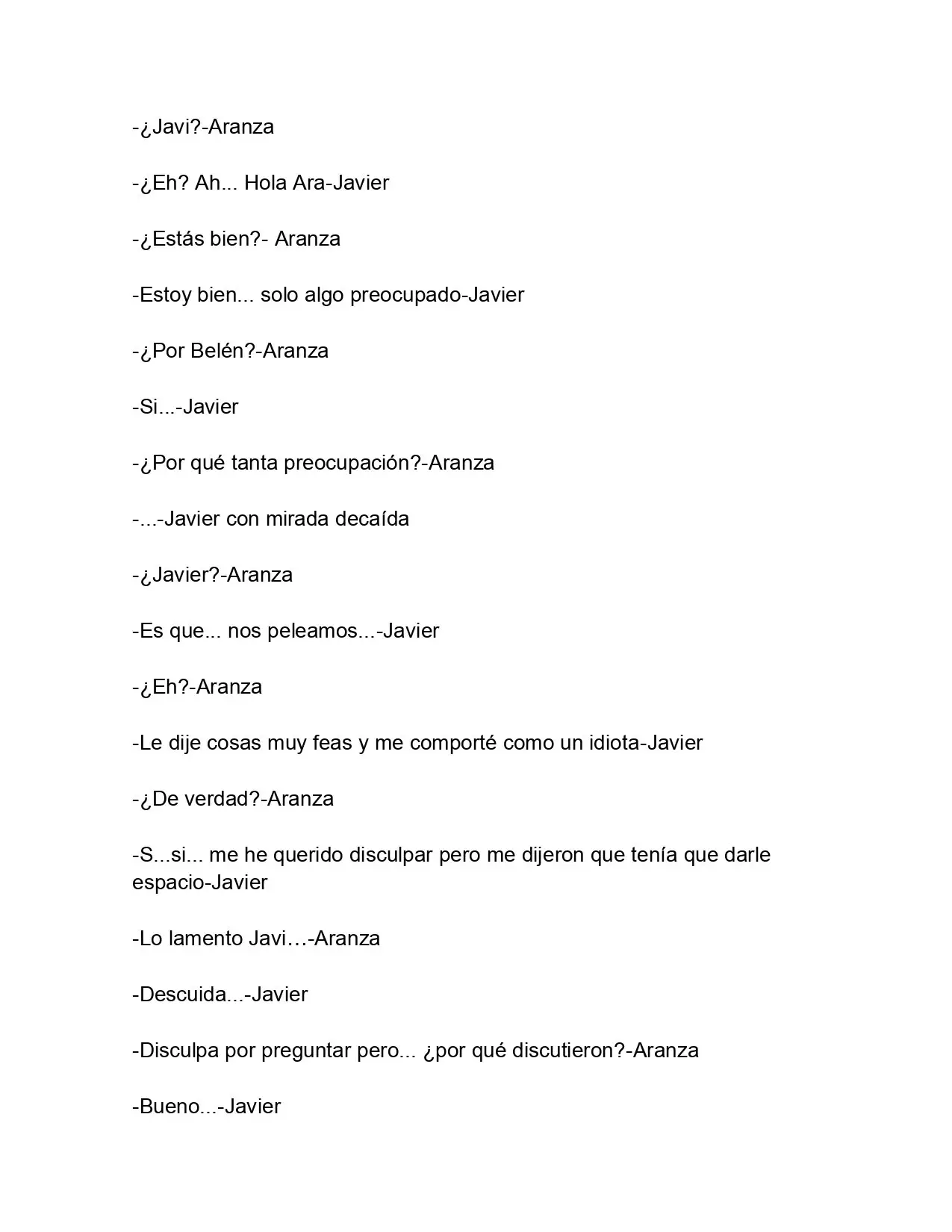 -¿Javi?-Aranza

-¿Eh? Ah... Hola Ara-Javier

-¿Estás bien?- Aranza

-Estoy bien... solo algo preocupado-Javier

-¿Por Belén?-Aranza

-Si...-Javier

-¿Por qué tanta preocupación?-Aranza

-...-Javier con mirada decaída

-¿Javier?-Aranza

-Es que... nos peleamos...-Javier

-¿Eh?-Aranza

-Le dije cosas muy feas y me comporté como un idiota-Javier

-¿De verdad?-Aranza

-S...si... me he querido disculpar pero me dijeron que tenía que darle espacio-Javier

-Lo lamento Javi…-Aranza

-Descuida...-Javier

-Disculpa por preguntar pero... ¿por qué discutieron?-Aranza

-Bueno...-Javier